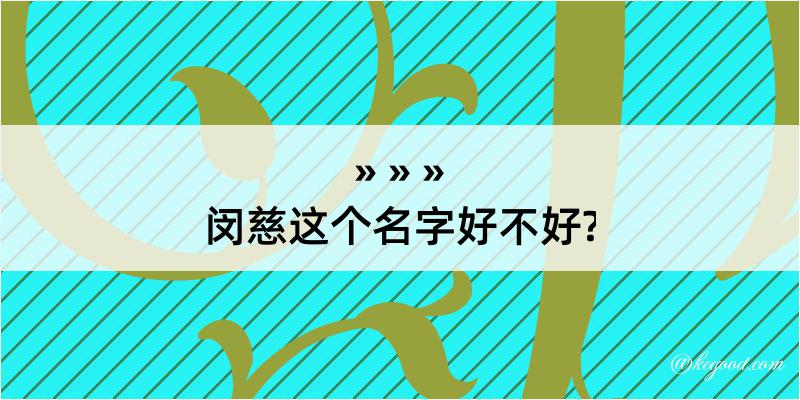 » » »
闵慈这个名字好不好?

@kegood.com